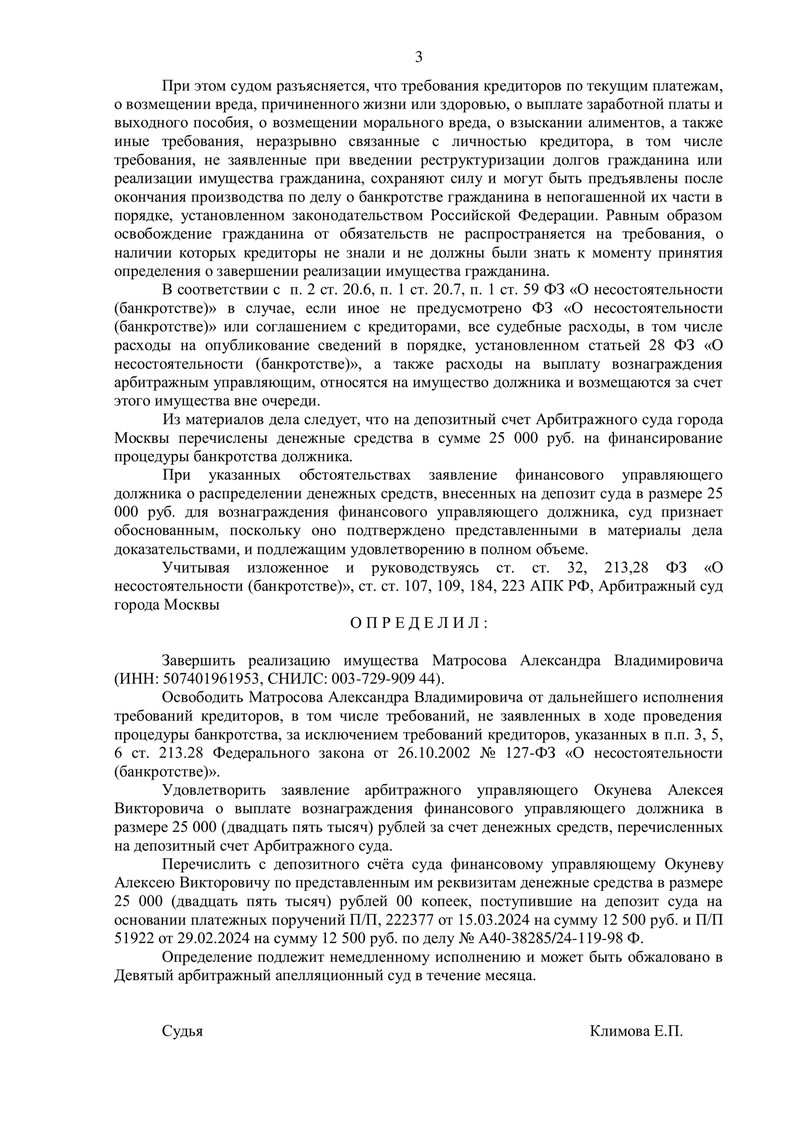 3

При этом судом разъясняется, что требования кредиторов по текущим платежам, о возмещении вреда, причиненного жизни или здоровью, о выплате заработной платы и выходного пособия, о возмещении морального вреда, о взыскании алиментов, а также иные требования, неразрывно связанные с личностью кредитора, в том числе требования, не заявленные при введении реструктуризации долгов гражданина или реализации имущества гражданина, сохраняют силу и могут быть предъявлены после окончания производства по делу о банкротстве гражданина в непогашенной их части в порядке, установленном законодательством Российской Федерации. Равным образом освобождение гражданина от обязательств не распространяется на требования, о наличии которых кредиторы не знали и не должны были знать к моменту принятия определения о завершении реализации имущества гражданина.

В соответствии с п. 2 ст. 20.6, п. 1 ст. 20.7, п. 1 ст. 59 ФЗ «О несостоятельности (банкротстве)» в случае, если иное не предусмотрено ФЗ «О несостоятельности (банкротстве)» или соглашением с кредиторами, все судебные расходы, в том числе расходы на опубликование сведений в порядке, установленном статьей 28 ФЗ «О несостоятельности (банкротстве)», а также расходы на выплату вознаграждения арбитражным управляющим, относятся на имущество должника и возмещаются за счет этого имущества вне очереди.

Из материалов дела следует, что на депозитный счет Арбитражного суда города Москвы перечислены денежные средства в сумме 25 000 руб. на финансирование процедуры банкротства должника.

При указанных обстоятельствах заявление финансового управляющего должника о распределении денежных средств, внесенных на депозит суда в размере 25 000 руб. для вознаграждения финансового управляющего должника, суд признает обоснованным, поскольку оно подтверждено представленными в материалы дела доказательствами, и подлежащим удовлетворению в полном объеме.

Учитывая изложенное и руководствуясь ст. ст. 32, 213,28 ФЗ «О несостоятельности (банкротстве)», ст. ст. 107, 109, 184, 223 АПК РФ, Арбитражный суд города Москвы

О П Р Е Д Е Л И Л :

Завершить реализацию имущества Матросова Александра Владимировича (ИНН: 507401961953, СНИЛС: 003-729-909 44).

Освободить Матросова Александра Владимировича от дальнейшего исполнения требований кредиторов, в том числе требований, не заявленных в ходе проведения процедуры банкротства, за исключением требований кредиторов, указанных в п.п. 3, 5, 6 ст. 213.28 Федерального закона от 26.10.2002 № 127-ФЗ «О несостоятельности (банкротстве)».

Удовлетворить заявление арбитражного управляющего Окунева Алексея Викторовича о выплате вознаграждения финансового управляющего должника в размере 25 000 (двадцать пять тысяч) рублей за счет денежных средств, перечисленных на депозитный счет Арбитражного суда.

Перечислить с депозитного счёта суда финансовому управляющему Окуневу Алексею Викторовичу по представленным им реквизитам денежные средства в размере 25 000 (двадцать пять тысяч) рублей 00 копеек, поступившие на депозит суда на основании платежных поручений П/П, 222377 от 15.03.2024 на сумму 12 500 руб. и П/П 51922 от 29.02.2024 на сумму 12 500 руб. по делу № А40-38285/24-119-98 Ф.

Определение подлежит немедленному исполнению и может быть обжаловано в Девятый арбитражный апелляционный суд в течение месяца.

Судья Климова Е.П.